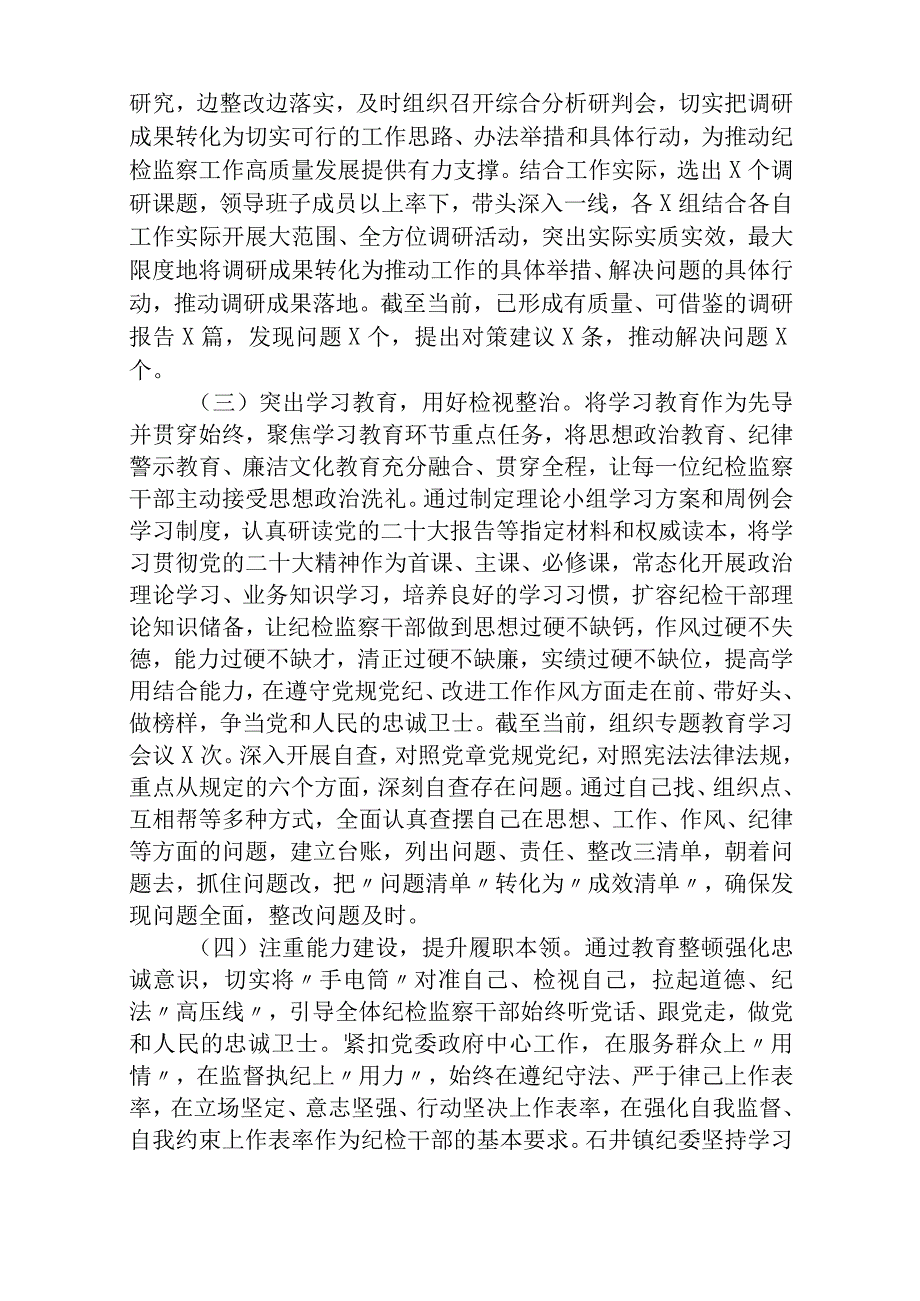 研究，边整改边落实，及时组织召开综合分析研判会，切实把调研成果转化为切实可行的工作思路、办法举措和具体行动，为推动纪检监察工作高质量发展提供有力支撑。结合工作实际，选出X个调研课题，领导班子成员以上率下，带头深入一线，各X组结合各自工作实际开展大范围、全方位调研活动，突出实际实质实效，最大限度地将调研成果转化为推动工作的具体举措、解决问题的具体行动，推动调研成果落地。截至当前，已形成有质量、可借鉴的调研报告X篇，发现问题X个，提出对策建议X条，推动解决问题X个。

（三）突出学习教育，用好检视整治。将学习教育作为先导并贯穿始终，聚焦学习教育环节重点任务，将思想政治教育、纪律警示教育、廉洁文化教育充分融合、贯穿全程，让每一位纪检监察干部主动接受思想政治洗礼。通过制定理论小组学习方案和周例会学习制度，认真研读党的二十大报告等指定材料和权威读本，将学习贯彻党的二十大精神作为首课、主课、必修课，常态化开展政治理论学习、业务知识学习，培养良好的学习习惯，扩容纪检干部理论知识储备，让纪检监察干部做到思想过硬不缺钙，作风过硬不失德，能力过硬不缺才，清正过硬不缺廉，实绩过硬不缺位，提高学用结合能力，在遵守党规党纪、改进工作作风方面走在前、带好头、做榜样，争当党和人民的忠诚卫士。截至当前，组织专题教育学习会议X次。深入开展自查，对照党章党规党纪，对照宪法法律法规，重点从规定的六个方面，深刻自查存在问题。通过自己找、组织点、互相帮等多种方式，全面认真查摆自己在思想、工作、作风、纪律等方面的问题，建立台账，列出问题、责任、整改三清单，朝着问题去，抓住问题改，把〃问题清单〃转化为〃成效清单〃，确保发现问题全面，整改问题及时。

（四）注重能力建设，提升履职本领。通过教育整顿强化忠诚意识，切实将〃手电筒〃对准自己、检视自己，拉起道德、纪法〃高压线〃，引导全体纪检监察干部始终听党话、跟党走，做党和人民的忠诚卫士。紧扣党委政府中心工作，在服务群众上〃用情〃，在监督执纪上〃用力〃，始终在遵纪守法、严于律己上作表率，在立场坚定、意志坚强、行动坚决上作表率，在强化自我监督、自我约束上作表率作为纪检干部的基本要求。石井镇纪委坚持学习